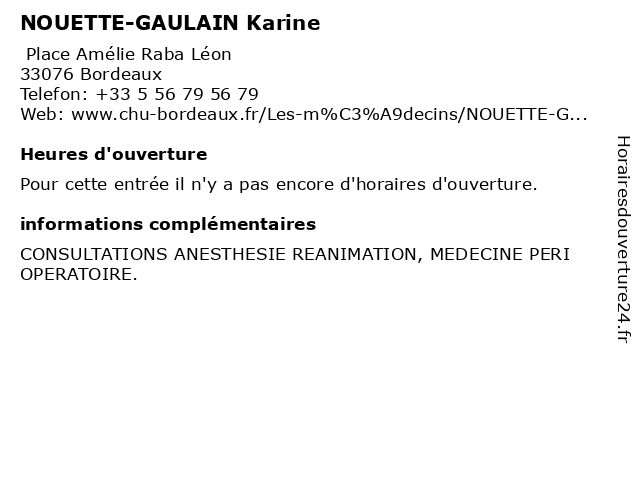 NOUETTE-GAULAIN Karine

Place Amélie Raba Léon
33076 Bordeaux
Telefon: +33 5 56 79 56 79
Web: www.chu-bordeaux.fr/Les-m%C3%A9decins/NOUETTE-G...

Heures d'ouverture

Pour cette entrée il n'y a pas encore d'horaires d'ouverture.

informations complémentaires

CONSULTATIONS ANESTHESIE REANIMATION, MEDECINE PERI OPERATOIRE.

Horairesdouverture24.fr